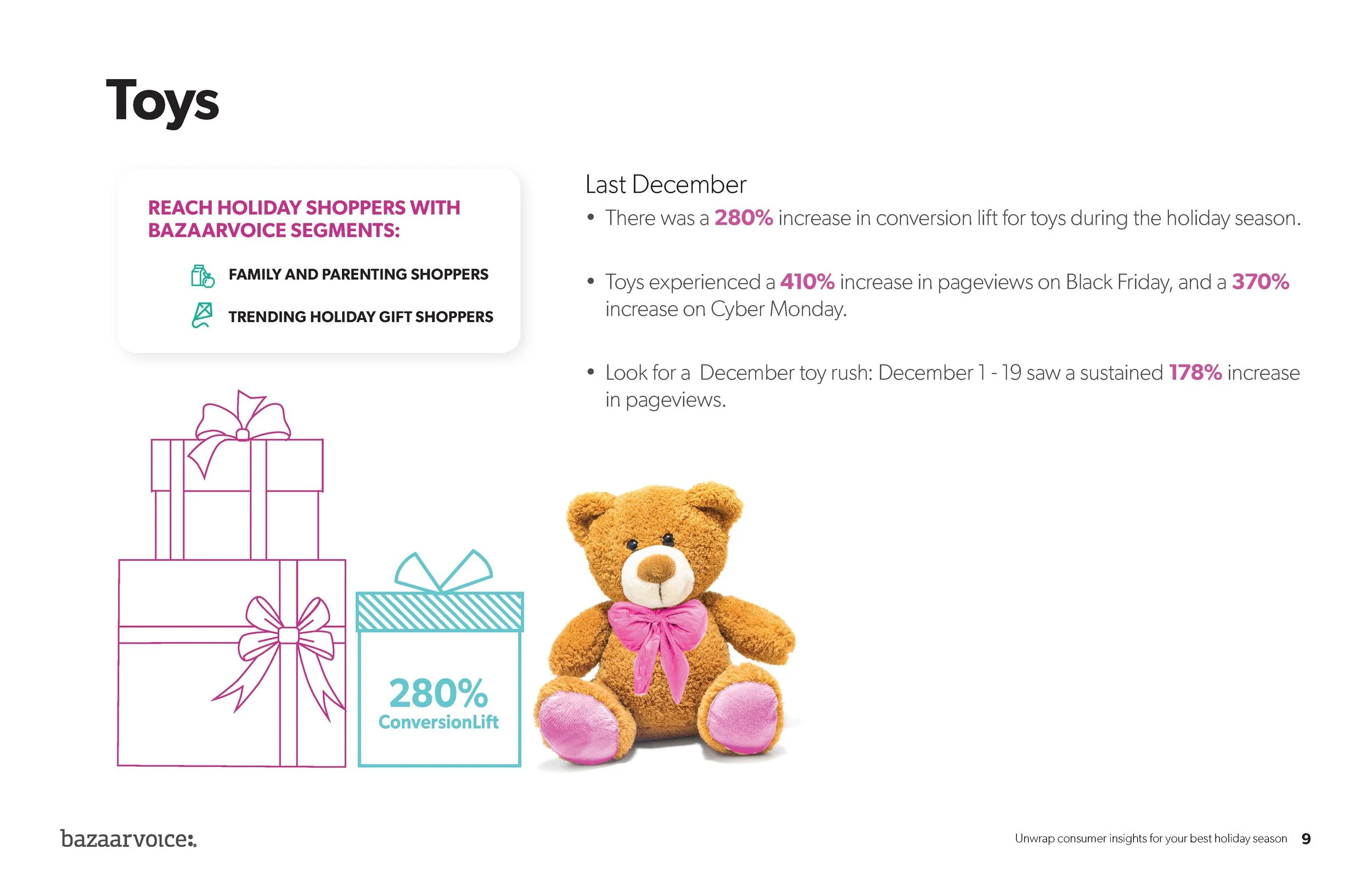 Toys

REACH HOLIDAY SHOPPERS WITH BAZAARVOICE SEGMENTS:

FAMILY AND PARENTING SHOPPERS

TRENDING HOLIDAY GIFT SHOPPERS

Last December

• There was a 280% increase in conversion lift for toys during the holiday season.

• Toys experienced a 410% increase in pageviews on Black Friday, and a 370% increase on Cyber Monday.

• Look for a December toy rush: December 1 - 19 saw a sustained 178% increase in pageviews.

280%
ConversionLift

bazaarvoice:

Unwrap consumer insights for your best holiday season 9